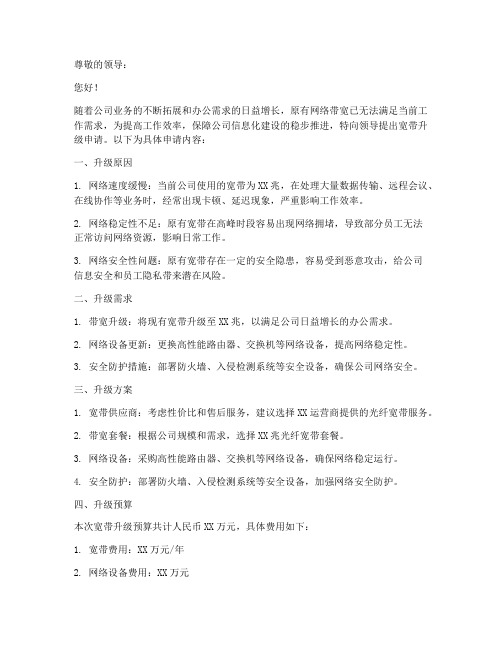 尊敬的领导：

您好！

随着公司业务的不断拓展和办公需求的日益增长，原有网络带宽已无法满足当前工作需求，为提高工作效率，保障公司信息化建设的稳步推进，特向领导提出宽带升级申请。以下为具体申请内容：

一、升级原因

1. 网络速度缓慢：当前公司使用的宽带为XX兆，在处理大量数据传输、远程会议、在线协作等业务时，经常出现卡顿、延迟现象，严重影响工作效率。

2. 网络稳定性不足：原有宽带在高峰时段容易出现网络拥堵，导致部分员工无法正常访问网络资源，影响日常工作。

3. 网络安全性问题：原有宽带存在一定的安全隐患，容易受到恶意攻击，给公司信息安全和员工隐私带来潜在风险。

二、升级需求

1. 带宽升级：将现有宽带升级至XX兆，以满足公司日益增长的办公需求。

2. 网络设备更新：更换高性能路由器、交换机等网络设备，提高网络稳定性。

3. 安全防护措施：部署防火墙、入侵检测系统等安全设备，确保公司网络安全。

三、升级方案

1. 宽带供应商：考虑性价比和售后服务，建议选择XX运营商提供的光纤宽带服务。

2. 带宽套餐：根据公司规模和需求，选择XX兆光纤宽带套餐。

3. 网络设备：采购高性能路由器、交换机等网络设备，确保网络稳定运行。

4. 安全防护：部署防火墙、入侵检测系统等安全设备，加强网络安全防护。

四、升级预算

本次宽带升级预算共计人民币XX万元，具体费用如下：

1. 宽带费用：XX万元/年

2. 网络设备费用：XX万元